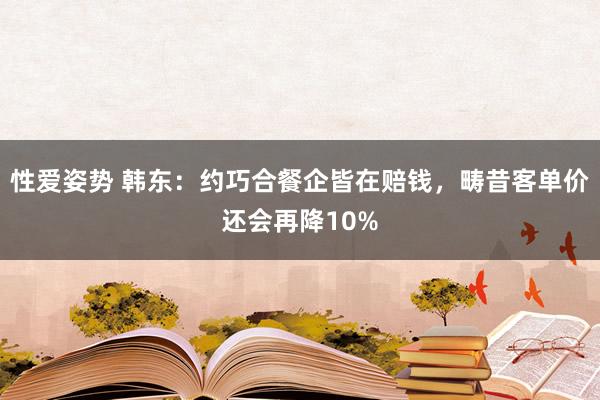 性爱姿势 韩东：约巧合餐企皆在赔钱，畴昔客单价还会再降10%